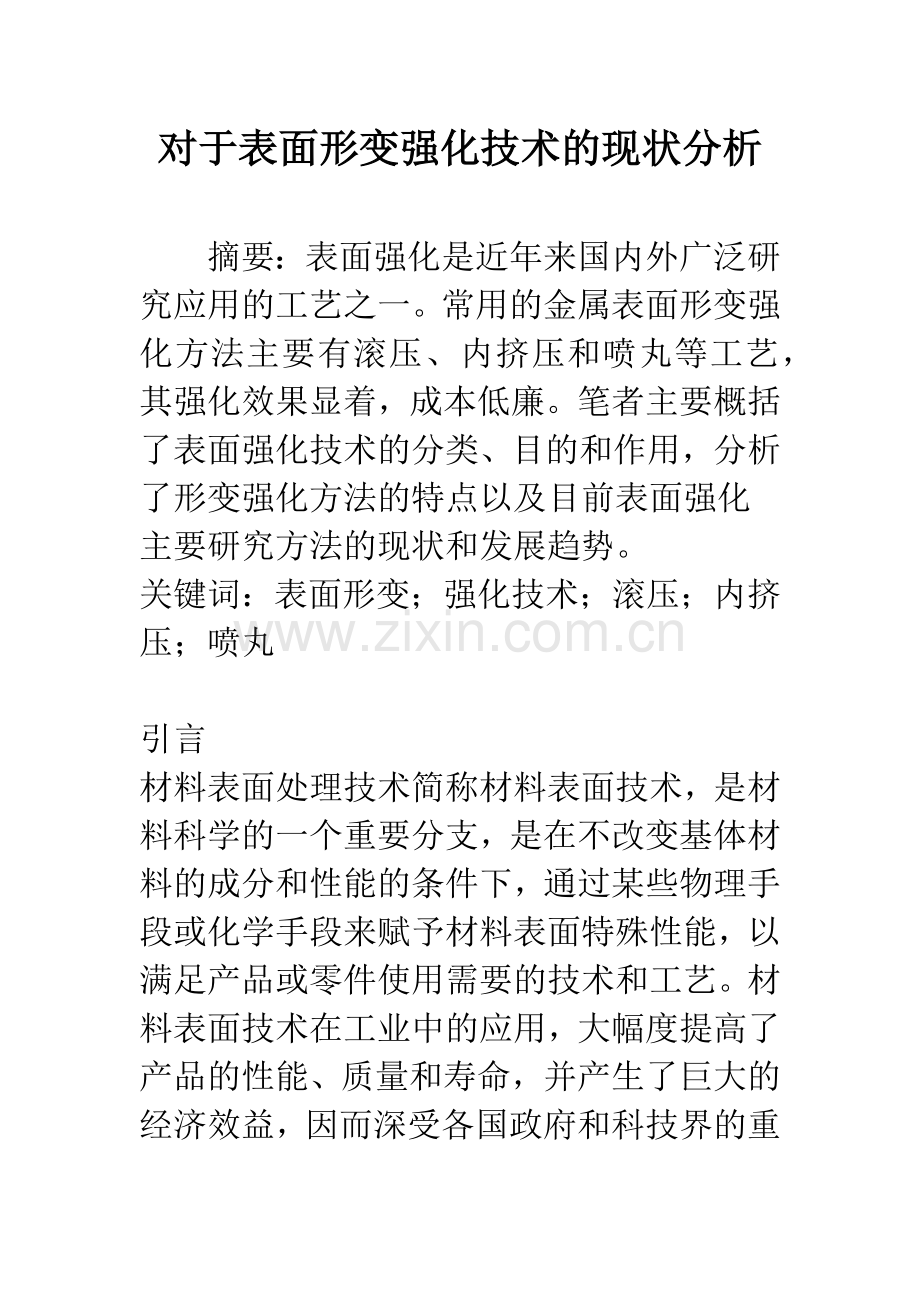 对于表面形变强化技术的现状分析

摘要：表面强化是近年来国内外广泛研究应用的工艺之一。常用的金属表面形变强化方法主要有滚压、内挤压和喷丸等工艺，其强化效果显着，成本低廉。笔者主要概括了表面强化技术的分类、目的和作用，分析了形变强化方法的特点以及目前表面强化主要研究方法的现状和发展趋势。

关键词：表面形变；强化技术；滚压；内挤压；喷丸

引言

材料表面处理技术简称材料表面技术，是材料科学的一个重要分支，是在不改变基体材料的成分和性能的条件下，通过某些物理手段或化学手段来赋予材料表面特殊性能，以满足产品或零件使用需要的技术和工艺。材料表面技术在工业中的应用，大幅度提高了产品的性能、质量和寿命，并产生了巨大的经济效益，因而深受各国政府和科技界的重

www.zixin.com.cn